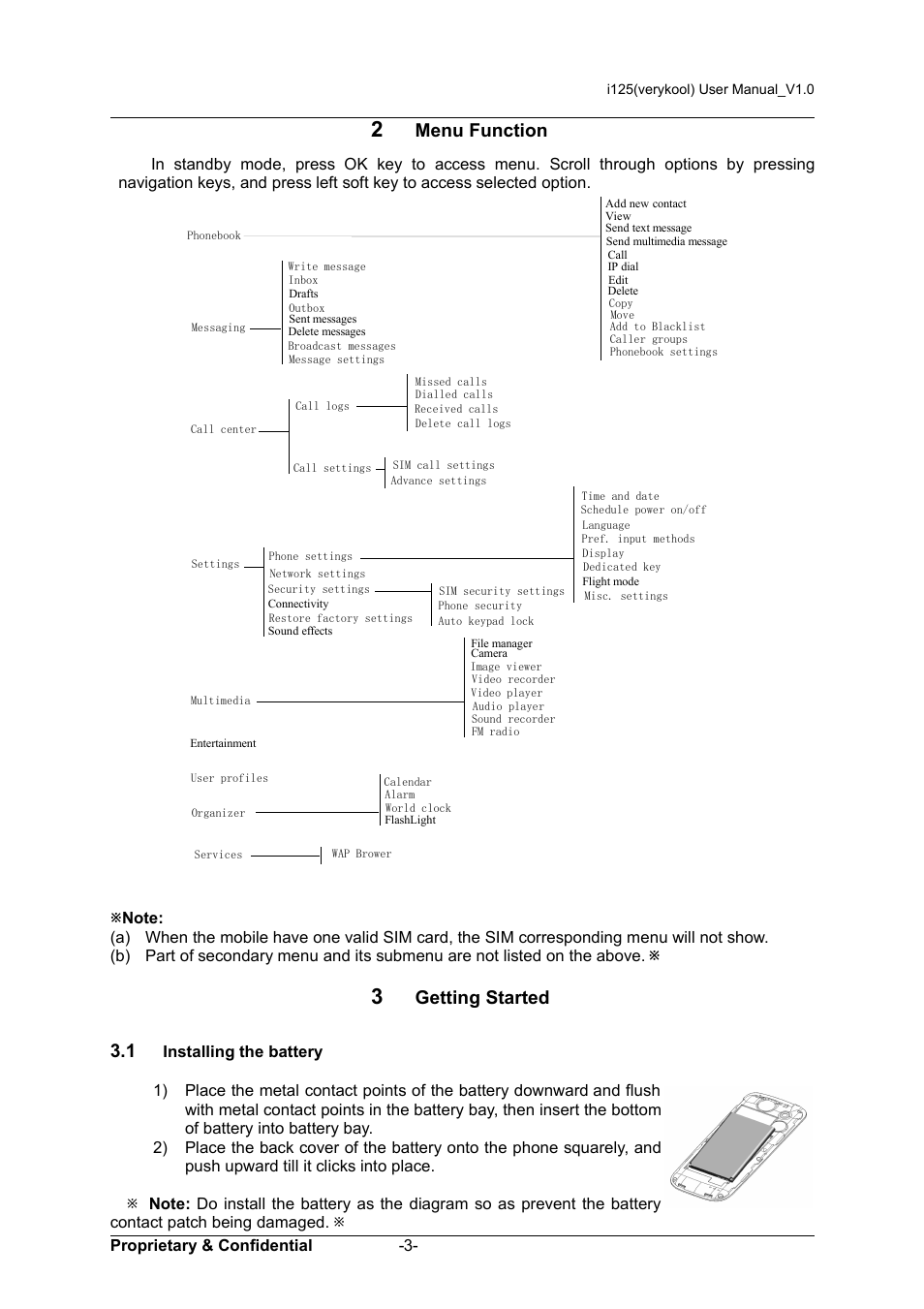 i125(verykool) User Manual_V1.0

2 Menu Function

In standby mode, press OK key to access menu. Scroll through options by pressing navigation keys, and press left soft key to access selected option.

Phonebook

Add new contact
View
Send text message
Send multimedia message
Call
IP dial
Edit
Delete
Copy
Move
Add to Blacklist
Caller groups
Phonebook settings

Messaging

Write message
Inbox
Drafts
Outbox
Sent messages
Delete messages
Broadcast messages
Message settings

Call center

Call logs

Missed calls
Dialled calls
Received calls
Delete call logs

Call settings

SIM call settings
Advance settings

Settings

Phone settings

Time and date
Schedule power on/off
Language
Pref. input methods
Display
Dedicated key
Flight mode
Misc. settings

Network settings
Security settings

SIM security settings
Phone security
Auto keypad lock

Connectivity
Restore factory settings
Sound effects

Multimedia

File manager
Camera
Image viewer
Video recorder
Video player
Audio player
Sound recorder
FM radio

Entertainment

User profiles

Organizer

Calendar
Alarm
World clock
FlashLight

Services

WAP Brower

※Note:
(a) When the mobile have one valid SIM card, the SIM corresponding menu will not show.
(b) Part of secondary menu and its submenu are not listed on the above. ※

3 Getting Started

3.1 Installing the battery

1) Place the metal contact points of the battery downward and flush with metal contact points in the battery bay, then insert the bottom of battery into battery bay.
2) Place the back cover of the battery onto the phone squarely, and push upward till it clicks into place.

※ Note: Do install the battery as the diagram so as prevent the battery contact patch being damaged. ※

Proprietary & Confidential -3-